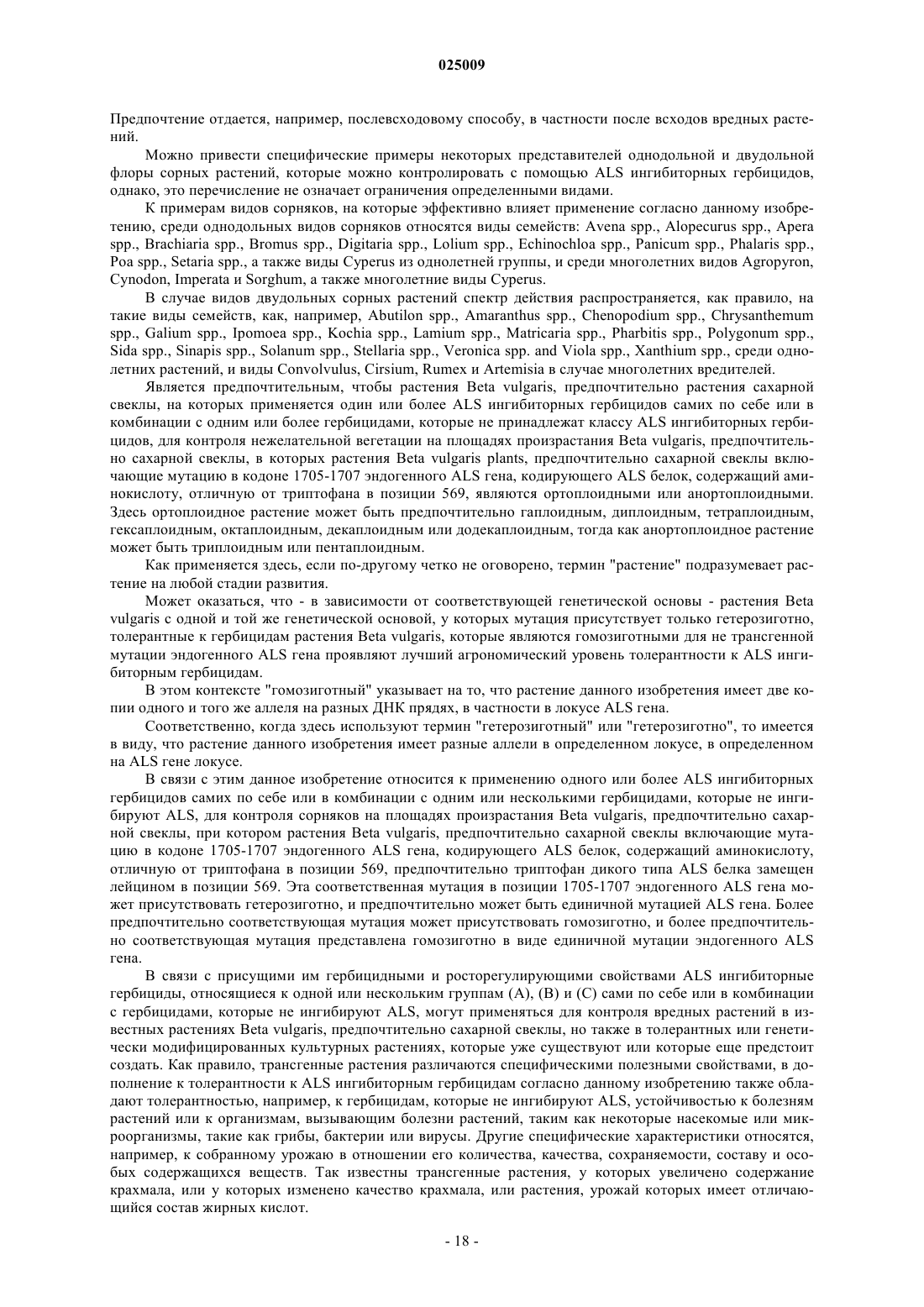 025009

Предпочтение отдается, например, послевсходовому способу, в частности после всходов вредных растений.

Можно привести специфические примеры некоторых представителей однодольной и двудольной флоры сорных растений, которые можно контролировать с помощью ALS ингибиторных гербицидов, однако, это перечисление не означает ограничения определенными видами.

К примерам видов сорняков, на которые эффективно влияет применение согласно данному изобретению, среди однодольных видов сорняков относятся виды семейств: Avena spp., Alopecurus spp., Apera spp., Brachiaria spp., Bromus spp., Digitaria spp., Lolium spp., Echinochloa spp., Panicum spp., Phalaris spp., Poa spp., Setaria spp., а также виды Cyperus из однолетней группы, и среди многолетних видов Agropyron, Cynodon, Imperata и Sorghum, а также многолетние виды Cyperus.

В случае видов двудольных сорных растений спектр действия распространяется, как правило, на такие виды семейств, как, например, Abutilon spp., Amaranthus spp., Chenopodium spp., Chrysanthemum spp., Galium spp., Ipomoea spp., Kochia spp., Lamium spp., Matricaria spp., Pharbitis spp., Polygonum spp., Sida spp., Sinapis spp., Solanum spp., Stellaria spp., Veronica spp. and Viola spp., Xanthium spp., среди однолетних растений, и виды Convolvulus, Cirsium, Rumex и Artemisia в случае многолетних вредителей.

Является предпочтительным, чтобы растения Beta vulgaris, предпочтительно растения сахарной свеклы, на которых применяется один или более ALS ингибиторных гербицидов самих по себе или в комбинации с одним или более гербицидами, которые не принадлежат классу ALS ингибиторных гербицидов, для контроля нежелательной вегетации на площадях произрастания Beta vulgaris, предпочтительно сахарной свеклы, в которых растения Beta vulgaris plants, предпочтительно сахарной свеклы включающие мутацию в кодоне 1705-1707 эндогенного ALS гена, кодирующего ALS белок, содержащий аминокислоту, отличную от триптофана в позиции 569, являются ортоплоидными или анортоплоидными. Здесь ортоплоидное растение может быть предпочтительно гаплоидным, диплоидным, тетраплоидным, гексаплоидным, октаплоидным, декаплоидным или додекаплоидным, тогда как анортоплоидное растение может быть триплоидным или пентаплоидным.

Как применяется здесь, если по-другому четко не оговорено, термин "растение" подразумевает растение на любой стадии развития.

Может оказаться, что - в зависимости от соответствующей генетической основы - растения Beta vulgaris с одной и той же генетической основой, у которых мутация присутствует только гетерозиготно, толерантные к гербицидам растения Beta vulgaris, которые являются гомозиготными для не трансгенной мутации эндогенного ALS гена проявляют лучший агрономический уровень толерантности к ALS ингибиторным гербицидам.

В этом контексте "гомозиготный" указывает на то, что растение данного изобретения имеет две копии одного и того же аллеля на разных ДНК прядях, в частности в локусе ALS гена.

Соответственно, когда здесь используют термин "гетерозиготный" или "гетерозиготно", то имеется в виду, что растение данного изобретения имеет разные аллели в определенном локусе, в определенном на ALS гене локусе.

В связи с этим данное изобретение относится к применению одного или более ALS ингибиторных гербицидов самих по себе или в комбинации с одним или несколькими гербицидами, которые не ингибируют ALS, для контроля сорняков на площадях произрастания Beta vulgaris, предпочтительно сахарной свеклы, при котором растения Beta vulgaris, предпочтительно сахарной свеклы включающие мутацию в кодоне 1705-1707 эндогенного ALS гена, кодирующего ALS белок, содержащий аминокислоту, отличную от триптофана в позиции 569, предпочтительно триптофан дикого типа ALS белка замещен лейцином в позиции 569. Эта соответственная мутация в позиции 1705-1707 эндогенного ALS гена может присутствовать гетерозиготно, и предпочтительно может быть единичной мутацией ALS гена. Более предпочтительно соответствующая мутация может присутствовать гомозиготно, и более предпочтительно соответствующая мутация представлена гомозиготно в виде единичной мутации эндогенного ALS гена.

В связи с присущими им гербицидными и росторегулирующими свойствами ALS ингибиторные гербициды, относящиеся к одной или нескольким группам (A), (B) и (C) сами по себе или в комбинации с гербицидами, которые не ингибируют ALS, могут применяться для контроля вредных растений в известных растениях Beta vulgaris, предпочтительно сахарной свеклы, но также в толерантных или генетически модифицированных культурных растениях, которые уже существуют или которые еще предстоит создать. Как правило, трансгенные растения различаются специфическими полезными свойствами, в дополнение к толерантности к ALS ингибиторным гербицидам согласно данному изобретению также обладают толерантностью, например, к гербицидам, которые не ингибируют ALS, устойчивостью к болезням растений или к организмам, вызывающим болезни растений, таким как некоторые насекомые или микроорганизмы, такие как грибы, бактерии или вирусы. Другие специфические характеристики относятся, например, к собранному урожаю в отношении его количества, качества, сохраняемости, составу и особых содержащихся веществ. Так известны трансгенные растения, у которых увеличено содержание крахмала, или у которых изменено качество крахмала, или растения, урожай которых имеет отличающийся состав жирных кислот.

- 18 -